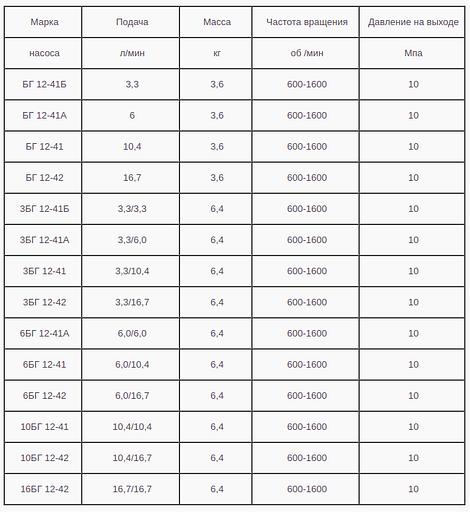 | Марка | Подача | Масса | Частота вращения | Давление на выходе |
|---|---|---|---|---|
| насоса | л/мин | кг | об /мин | Мпа |
| БГ 12-41Б | 3,3 | 3,6 | 600-1600 | 10 |
| БГ 12-41А | 6 | 3,6 | 600-1600 | 10 |
| БГ 12-41 | 10,4 | 3,6 | 600-1600 | 10 |
| БГ 12-42 | 16,7 | 3,6 | 600-1600 | 10 |
| 3БГ 12-41Б | 3,3/3,3 | 6,4 | 600-1600 | 10 |
| 3БГ 12-41А | 3,3/6,0 | 6,4 | 600-1600 | 10 |
| 3БГ 12-41 | 3,3/10,4 | 6,4 | 600-1600 | 10 |
| 3БГ 12-42 | 3,3/16,7 | 6,4 | 600-1600 | 10 |
| 6БГ 12-41А | 6,0/6,0 | 6,4 | 600-1600 | 10 |
| 6БГ 12-41 | 6,0/10,4 | 6,4 | 600-1600 | 10 |
| 6БГ 12-42 | 6,0/16,7 | 6,4 | 600-1600 | 10 |
| 10БГ 12-41 | 10,4/10,4 | 6,4 | 600-1600 | 10 |
| 10БГ 12-42 | 10,4/16,7 | 6,4 | 600-1600 | 10 |
| 16БГ 12-42 | 16,7/16,7 | 6,4 | 600-1600 | 10 |